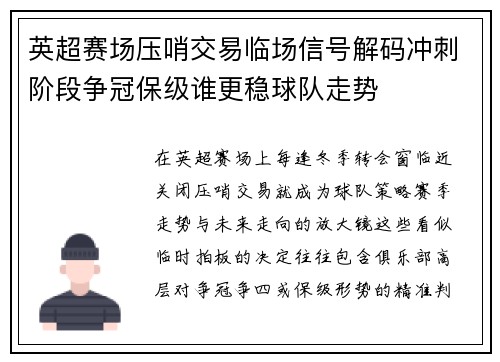 英超赛场压哨交易临场信号解码冲刺阶段争冠保级谁更稳球队走势

在英超赛场上每逢冬季转会窗临近关闭压哨交易就成为球队策略赛季走势与未来走向的放大镜这些看似临时拍板的决定往往包含俱乐部高层对争冠争四或保级形势的精准判